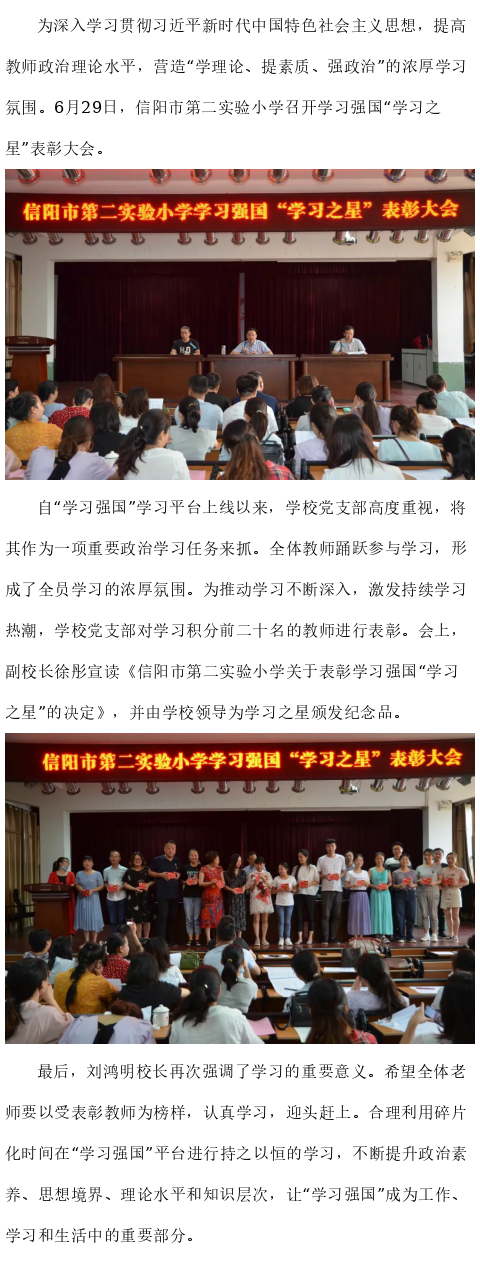 为深入学习贯彻习近平新时代中国特色社会主义思想，提高教师政治理论水平，营造“学理论、提素质、强政治”的浓厚学习氛围。6月29日，信阳市第二实验小学召开学习强国“学习之星”表彰大会。

信阳市第二实验小学学习强国“学习之星”表彰大会

自“学习强国”学习平台上线以来，学校党支部高度重视，将其作为一项重要政治学习任务来抓。全体教师踊跃参与学习，形成了全员学习的浓厚氛围。为推动学习不断深入，激发持续学习热潮，学校党支部对学习积分前二十名的教师进行表彰。会上，副校长徐彤宣读《信阳市第二实验小学关于表彰学习强国“学习之星”的决定》，并由学校领导为学习之星颁发纪念品。

信阳市第二实验小学学习强国“学习之星”表彰大会

最后，刘鸿明校长再次强调了学习的重要意义。希望全体老师要以受表彰教师为榜样，认真学习，迎头赶上。合理利用碎片化时间在“学习强国”平台进行持之以恒的学习，不断提升政治素养、思想境界、理论水平和知识层次，让“学习强国”成为工作、学习和生活中的重要部分。